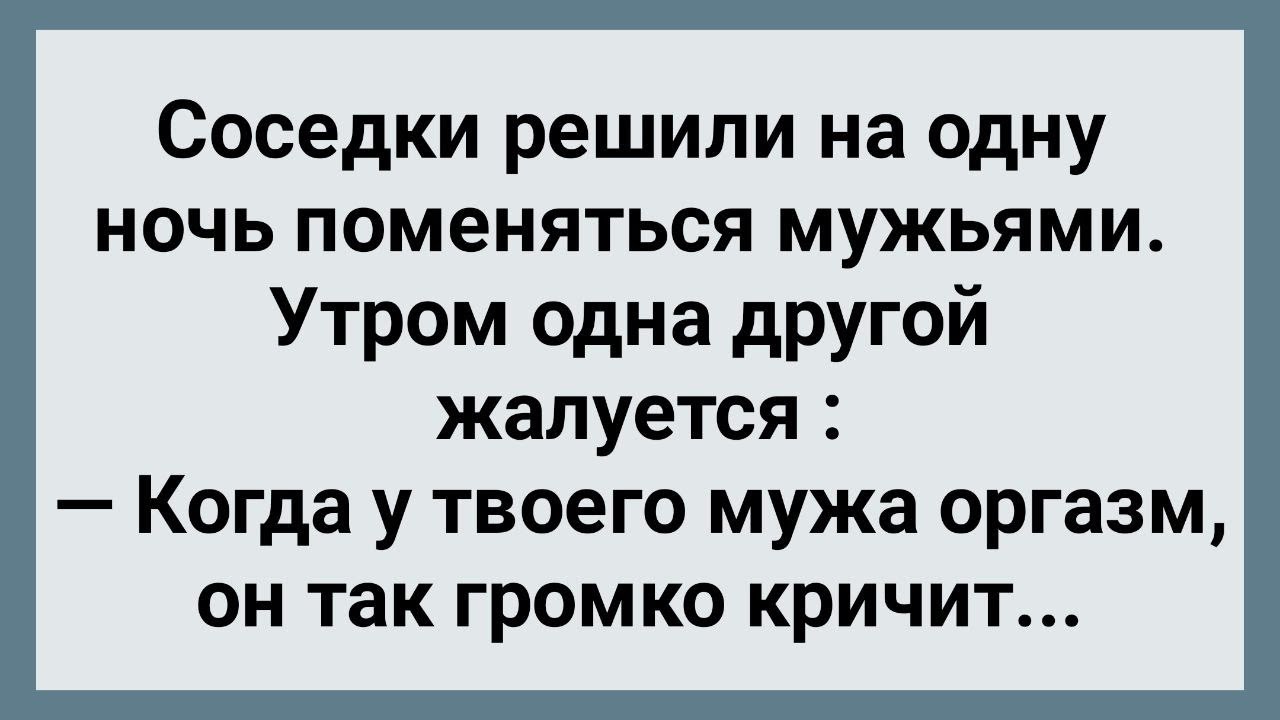 Соседки решили на одну ночь поменяться мужьями. Утром одна другой жалуется :
— Когда у твоего мужа оргазм, он так громко кричит...